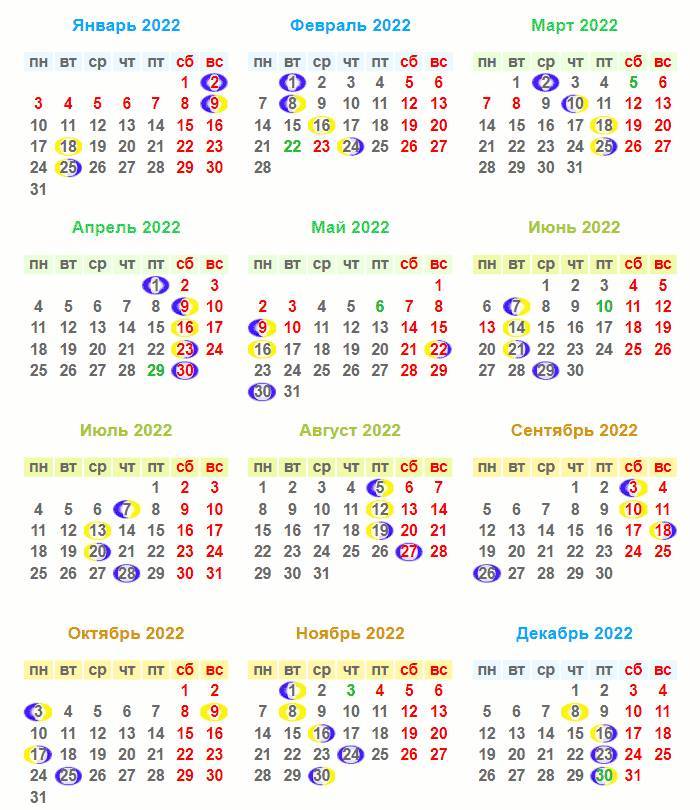 Январь 2022

| пн | вт | ср | чт | пт | сб | вс |
|---|---|---|---|---|---|---|
| | | | | | 1 | 2 |
| 3 | 4 | 5 | 6 | 7 | 8 | 9 |
| 10 | 11 | 12 | 13 | 14 | 15 | 16 |
| 17 | 18 | 19 | 20 | 21 | 22 | 23 |
| 24 | 25 | 26 | 27 | 28 | 29 | 30 |
| 31 | | | | | | |

Февраль 2022

| пн | вт | ср | чт | пт | сб | вс |
|---|---|---|---|---|---|---|
| | 1 | 2 | 3 | 4 | 5 | 6 |
| 7 | 8 | 9 | 10 | 11 | 12 | 13 |
| 14 | 15 | 16 | 17 | 18 | 19 | 20 |
| 21 | 22 | 23 | 24 | 25 | 26 | 27 |
| 28 | | | | | | |

Март 2022

| пн | вт | ср | чт | пт | сб | вс |
|---|---|---|---|---|---|---|
| | 1 | 2 | 3 | 4 | 5 | 6 |
| 7 | 8 | 9 | 10 | 11 | 12 | 13 |
| 14 | 15 | 16 | 17 | 18 | 19 | 20 |
| 21 | 22 | 23 | 24 | 25 | 26 | 27 |
| 28 | 29 | 30 | 31 | | | |

Апрель 2022

| пн | вт | ср | чт | пт | сб | вс |
|---|---|---|---|---|---|---|
| | | | | 1 | 2 | 3 |
| 4 | 5 | 6 | 7 | 8 | 9 | 10 |
| 11 | 12 | 13 | 14 | 15 | 16 | 17 |
| 18 | 19 | 20 | 21 | 22 | 23 | 24 |
| 25 | 26 | 27 | 28 | 29 | 30 | |

Май 2022

| пн | вт | ср | чт | пт | сб | вс |
|---|---|---|---|---|---|---|
| | | | | | | 1 |
| 2 | 3 | 4 | 5 | 6 | 7 | 8 |
| 9 | 10 | 11 | 12 | 13 | 14 | 15 |
| 16 | 17 | 18 | 19 | 20 | 21 | 22 |
| 23 | 24 | 25 | 26 | 27 | 28 | 29 |
| 30 | 31 | | | | | |

Июнь 2022

| пн | вт | ср | чт | пт | сб | вс |
|---|---|---|---|---|---|---|
| | | 1 | 2 | 3 | 4 | 5 |
| 6 | 7 | 8 | 9 | 10 | 11 | 12 |
| 13 | 14 | 15 | 16 | 17 | 18 | 19 |
| 20 | 21 | 22 | 23 | 24 | 25 | 26 |
| 27 | 28 | 29 | 30 | | | |

Июль 2022

| пн | вт | ср | чт | пт | сб | вс |
|---|---|---|---|---|---|---|
| | | | | 1 | 2 | 3 |
| 4 | 5 | 6 | 7 | 8 | 9 | 10 |
| 11 | 12 | 13 | 14 | 15 | 16 | 17 |
| 18 | 19 | 20 | 21 | 22 | 23 | 24 |
| 25 | 26 | 27 | 28 | 29 | 30 | 31 |

Август 2022

| пн | вт | ср | чт | пт | сб | вс |
|---|---|---|---|---|---|---|
| 1 | 2 | 3 | 4 | 5 | 6 | 7 |
| 8 | 9 | 10 | 11 | 12 | 13 | 14 |
| 15 | 16 | 17 | 18 | 19 | 20 | 21 |
| 22 | 23 | 24 | 25 | 26 | 27 | 28 |
| 29 | 30 | 31 | | | | |

Сентябрь 2022

| пн | вт | ср | чт | пт | сб | вс |
|---|---|---|---|---|---|---|
| | | | 1 | 2 | 3 | 4 |
| 5 | 6 | 7 | 8 | 9 | 10 | 11 |
| 12 | 13 | 14 | 15 | 16 | 17 | 18 |
| 19 | 20 | 21 | 22 | 23 | 24 | 25 |
| 26 | 27 | 28 | 29 | 30 | | |

Октябрь 2022

| пн | вт | ср | чт | пт | сб | вс |
|---|---|---|---|---|---|---|
| | | | | | 1 | 2 |
| 3 | 4 | 5 | 6 | 7 | 8 | 9 |
| 10 | 11 | 12 | 13 | 14 | 15 | 16 |
| 17 | 18 | 19 | 20 | 21 | 22 | 23 |
| 24 | 25 | 26 | 27 | 28 | 29 | 30 |
| 31 | | | | | | |

Ноябрь 2022

| пн | вт | ср | чт | пт | сб | вс |
|---|---|---|---|---|---|---|
| | 1 | 2 | 3 | 4 | 5 | 6 |
| 7 | 8 | 9 | 10 | 11 | 12 | 13 |
| 14 | 15 | 16 | 17 | 18 | 19 | 20 |
| 21 | 22 | 23 | 24 | 25 | 26 | 27 |
| 28 | 29 | 30 | | | | |

Декабрь 2022

| пн | вт | ср | чт | пт | сб | вс |
|---|---|---|---|---|---|---|
| | | | 1 | 2 | 3 | 4 |
| 5 | 6 | 7 | 8 | 9 | 10 | 11 |
| 12 | 13 | 14 | 15 | 16 | 17 | 18 |
| 19 | 20 | 21 | 22 | 23 | 24 | 25 |
| 26 | 27 | 28 | 29 | 30 | 31 | |